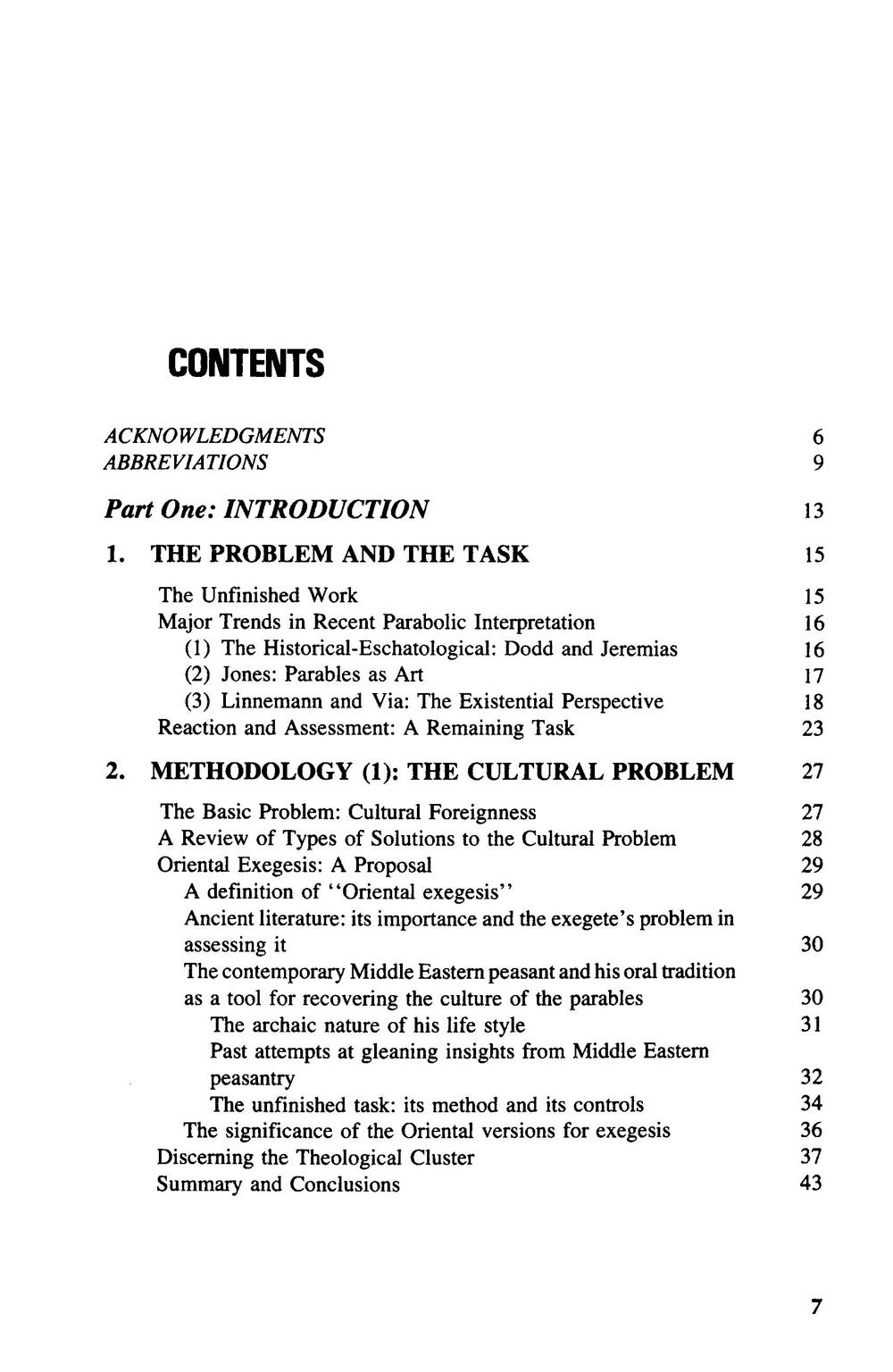 CONTENTS

ACKNOWLEDGMENTS 6
ABBREVIATIONS 9

Part One: INTRODUCTION 13

1. THE PROBLEM AND THE TASK 15

The Unfinished Work 15
Major Trends in Recent Parabolic Interpretation 16
(1) The Historical-Eschatological: Dodd and Jeremias 16
(2) Jones: Parables as Art 17
(3) Linnemann and Via: The Existential Perspective 18
Reaction and Assessment: A Remaining Task 23

2. METHODOLOGY (1): THE CULTURAL PROBLEM 27

The Basic Problem: Cultural Foreignness 27
A Review of Types of Solutions to the Cultural Problem 28
Oriental Exegesis: A Proposal 29
A definition of "Oriental exegesis" 29
Ancient literature: its importance and the exegete's problem in assessing it 30
The contemporary Middle Eastern peasant and his oral tradition as a tool for recovering the culture of the parables 30
The archaic nature of his life style 31
Past attempts at gleaning insights from Middle Eastern peasantry 32
The unfinished task: its method and its controls 34
The significance of the Oriental versions for exegesis 36
Discerning the Theological Cluster 37
Summary and Conclusions 43

7